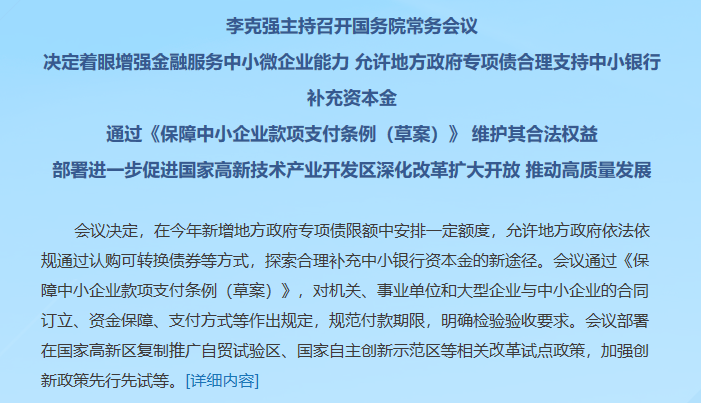 李克强主持召开国务院常务会议

决定着眼增强金融服务中小微企业能力 允许地方政府专项债合理支持中小银行补充资本金

通过《保障中小企业款项支付条例（草案）》 维护其合法权益

部署进一步促进国家高新技术产业开发区深化改革扩大开放 推动高质量发展

会议决定，在今年新增地方政府专项债限额中安排一定额度，允许地方政府依法依规通过认购可转换债券等方式，探索合理补充中小银行资本金的新途径。会议通过《保障中小企业款项支付条例（草案）》，对机关、事业单位和大型企业与中小企业的合同订立、资金保障、支付方式等作出规定，规范付款期限，明确检验验收要求。会议部署在国家高新区复制推广自贸试验区、国家自主创新示范区等相关改革试点政策，加强创新政策先行先试等。[详细内容]